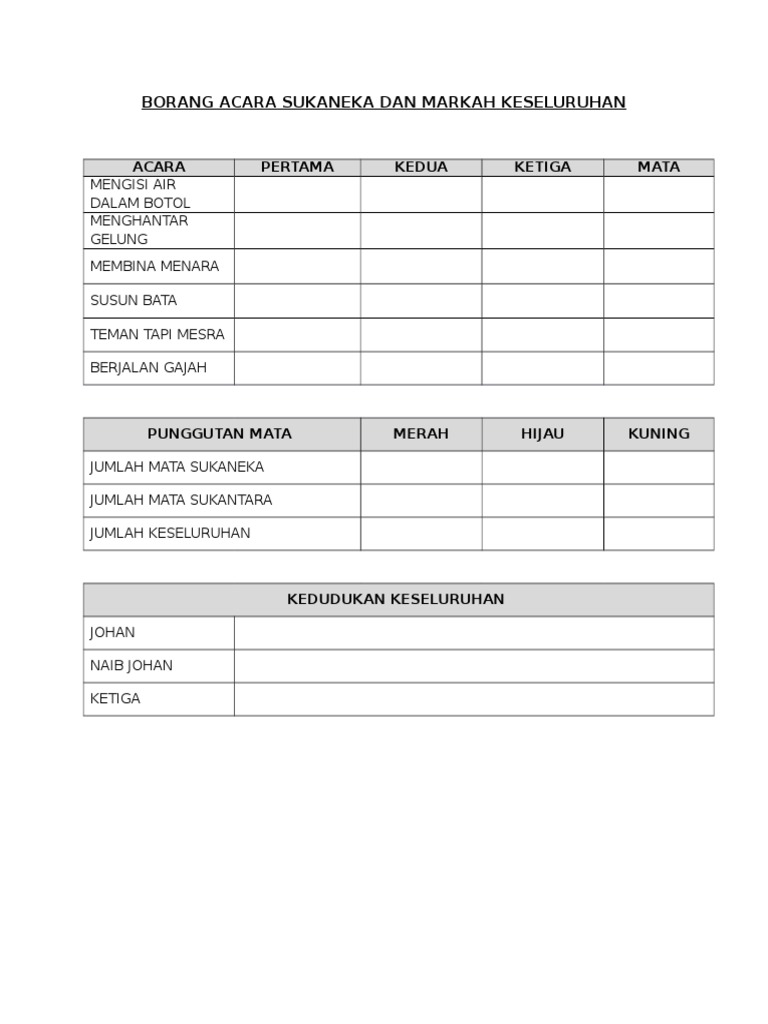 BORANG ACARA SUKANEKA DAN MARKAH KESELURUHAN

| ACARA | PERTAMA | KEDUA | KETIGA | MATA |
|---|---|---|---|---|
| MENGISI AIR DALAM BOTOL | | | | |
| MENGHANTAR GELUNG | | | | |
| MEMBINA MENARA | | | | |
| SUSUN BATA | | | | |
| TEMAN TAPI MESRA | | | | |
| BERJALAN GAJAH | | | | |

| PUNGGUTAN MATA | MERAH | HIJAU | KUNING |
|---|---|---|---|
| JUMLAH MATA SUKANEKA | | | |
| JUMLAH MATA SUKANTARA | | | |
| JUMLAH KESELURUHAN | | | |

| KEDUDUKAN KESELURUHAN | |
|---|---|
| JOHAN | |
| NAIB JOHAN | |
| KETIGA | |